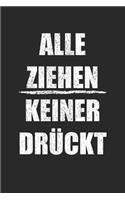 ALLE
ZIEHEN
KEINER
DRÜCKT